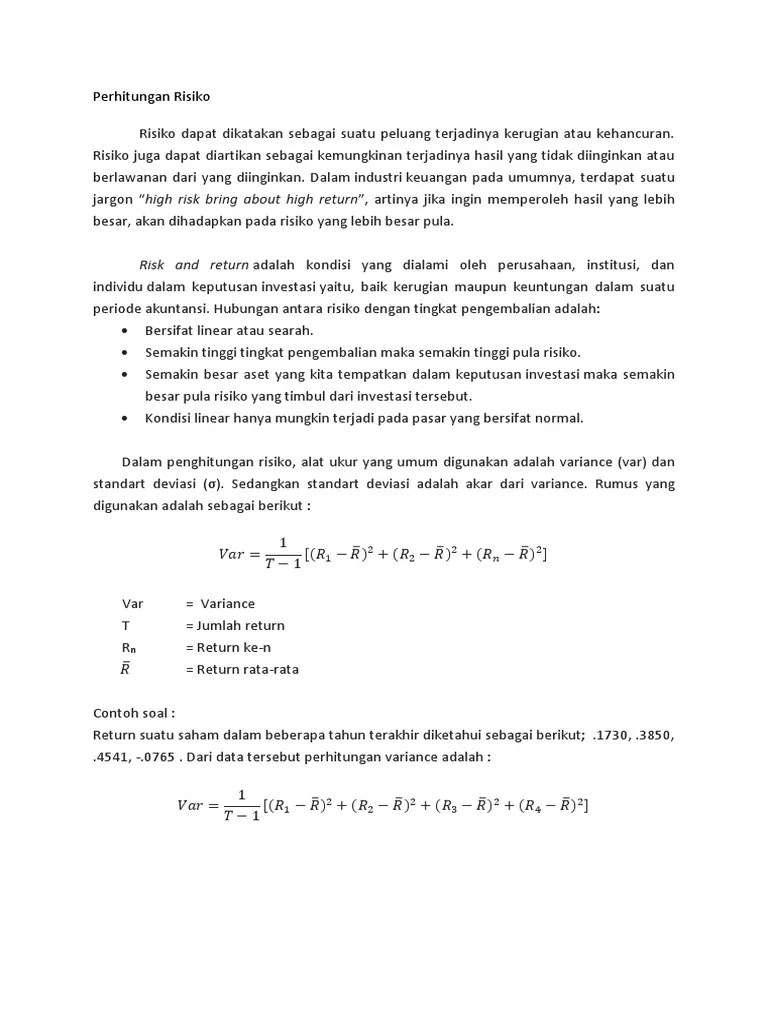 Perhitungan Risiko

Risiko dapat dikatakan sebagai suatu peluang terjadinya kerugian atau kehancuran. Risiko juga dapat diartikan sebagai kemungkinan terjadinya hasil yang tidak diinginkan atau berlawanan dari yang diinginkan. Dalam industri keuangan pada umumnya, terdapat suatu jargon "high risk bring about high return", artinya jika ingin memperoleh hasil yang lebih besar, akan dihadapkan pada risiko yang lebih besar pula.

Risk and return adalah kondisi yang dialami oleh perusahaan, institusi, dan individu dalam keputusan investasi yaitu, baik kerugian maupun keuntungan dalam suatu periode akuntansi. Hubungan antara risiko dengan tingkat pengembalian adalah:
• Bersifat linear atau searah.
• Semakin tinggi tingkat pengembalian maka semakin tinggi pula risiko.
• Semakin besar aset yang kita tempatkan dalam keputusan investasi maka semakin besar pula risiko yang timbul dari investasi tersebut.
• Kondisi linear hanya mungkin terjadi pada pasar yang bersifat normal.

Dalam penghitungan risiko, alat ukur yang umum digunakan adalah variance (var) dan standart deviasi (σ). Sedangkan standart deviasi adalah akar dari variance. Rumus yang digunakan adalah sebagai berikut :

$Var = \frac{1}{T-1}[(R_1 - \bar{R})^2 + (R_2 - \bar{R})^2 + (R_n - \bar{R})^2]$

Var = Variance
T = Jumlah return
$R_n$ = Return ke-n
$\bar{R}$ = Return rata-rata

Contoh soal :
Return suatu saham dalam beberapa tahun terakhir diketahui sebagai berikut; .1730, .3850, .4541, -.0765 . Dari data tersebut perhitungan variance adalah :

$Var = \frac{1}{T-1}[(R_1 - \bar{R})^2 + (R_2 - \bar{R})^2 + (R_3 - \bar{R})^2 + (R_4 - \bar{R})^2]$